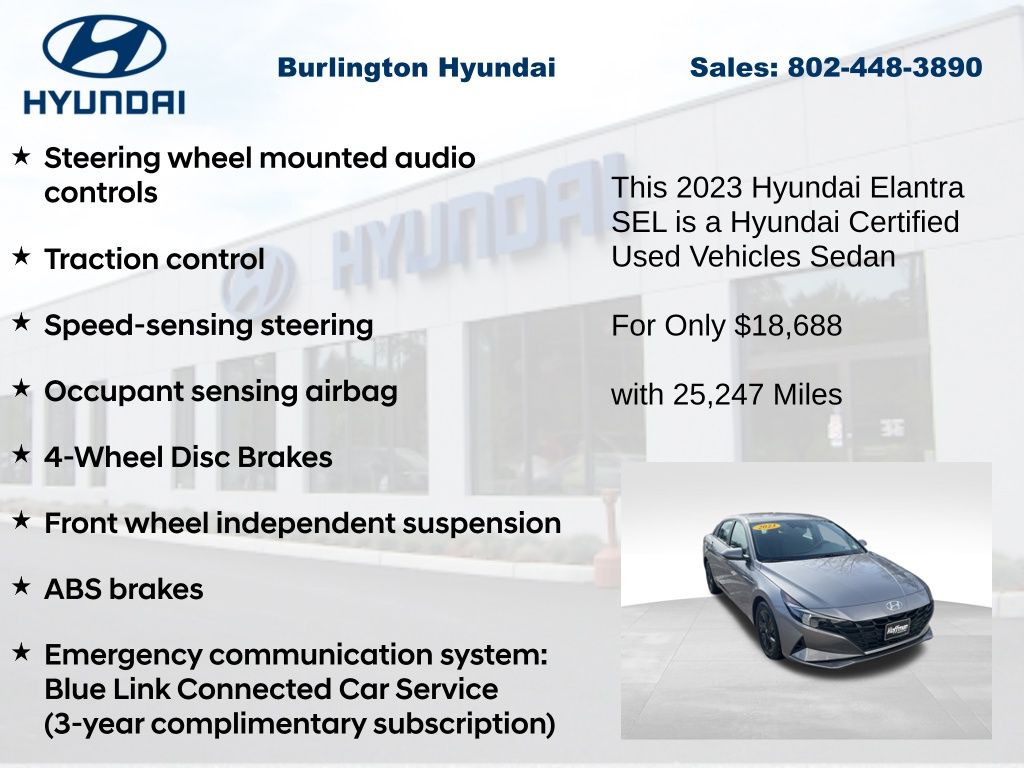 HYUNDAI

Burlington Hyundai

Sales: 802-448-3890

★ Steering wheel mounted audio controls

★ Traction control

★ Speed-sensing steering

★ Occupant sensing airbag

★ 4-Wheel Disc Brakes

★ Front wheel independent suspension

★ ABS brakes

★ Emergency communication system: Blue Link Connected Car Service (3-year complimentary subscription)

This 2023 Hyundai Elantra SEL is a Hyundai Certified Used Vehicles Sedan

For Only $18,688

with 25,247 Miles